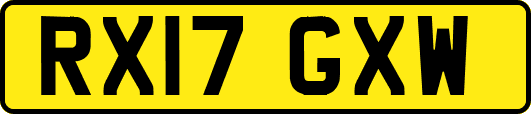 RX17 GXW